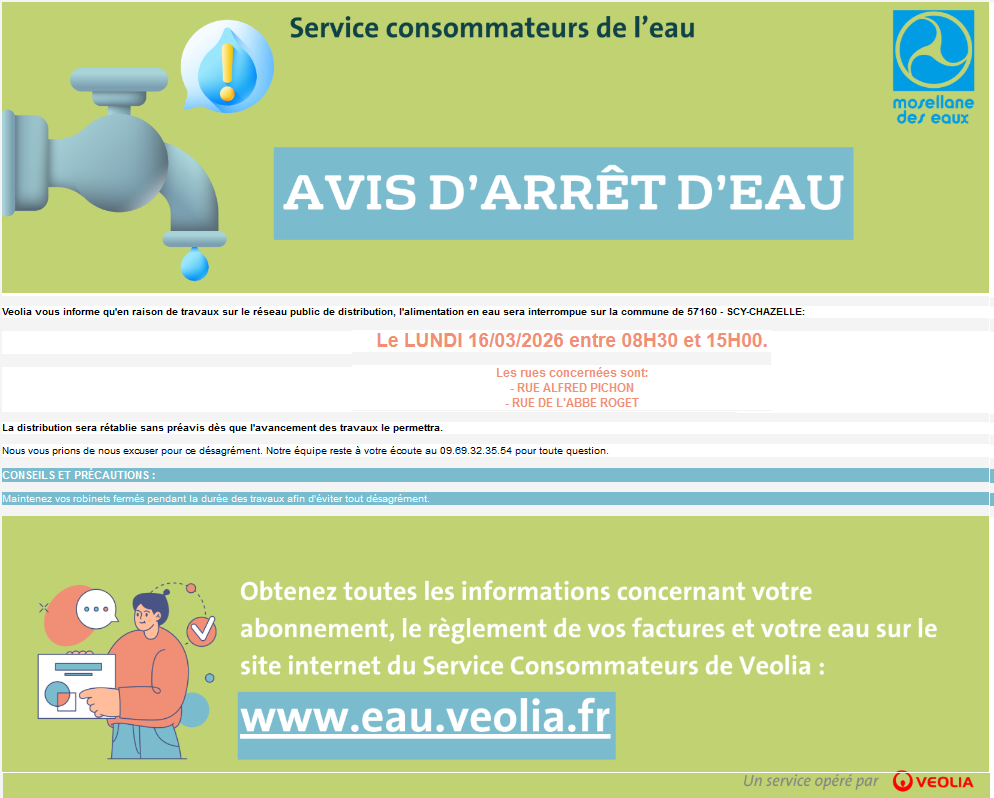 Service consommateurs de l'eau

mosellane des eaux

AVIS D'ARRÊT D'EAU

Veolia vous informe qu'en raison de travaux sur le réseau public de distribution, l'alimentation en eau sera interrompue sur la commune de 57160 - SCY-CHAZELLE:

Le LUNDI 16/03/2026 entre 08H30 et 15H00.

Les rues concernées sont:
- RUE ALFRED PICHON
- RUE DE L'ABBE ROGET

La distribution sera rétablie sans préavis dès que l'avancement des travaux le permettra.

Nous vous prions de nous excuser pour ce désagrément. Notre équipe reste à votre écoute au 09.69.32.35.54 pour toute question.

CONSEILS ET PRÉCAUTIONS :

Maintenez vos robinets fermés pendant la durée des travaux afin d'éviter tout désagrément.

Obtenez toutes les informations concernant votre abonnement, le règlement de vos factures et votre eau sur le site internet du Service Consommateurs de Veolia :

www.eau.veolia.fr

Un service opéré par VEOLIA